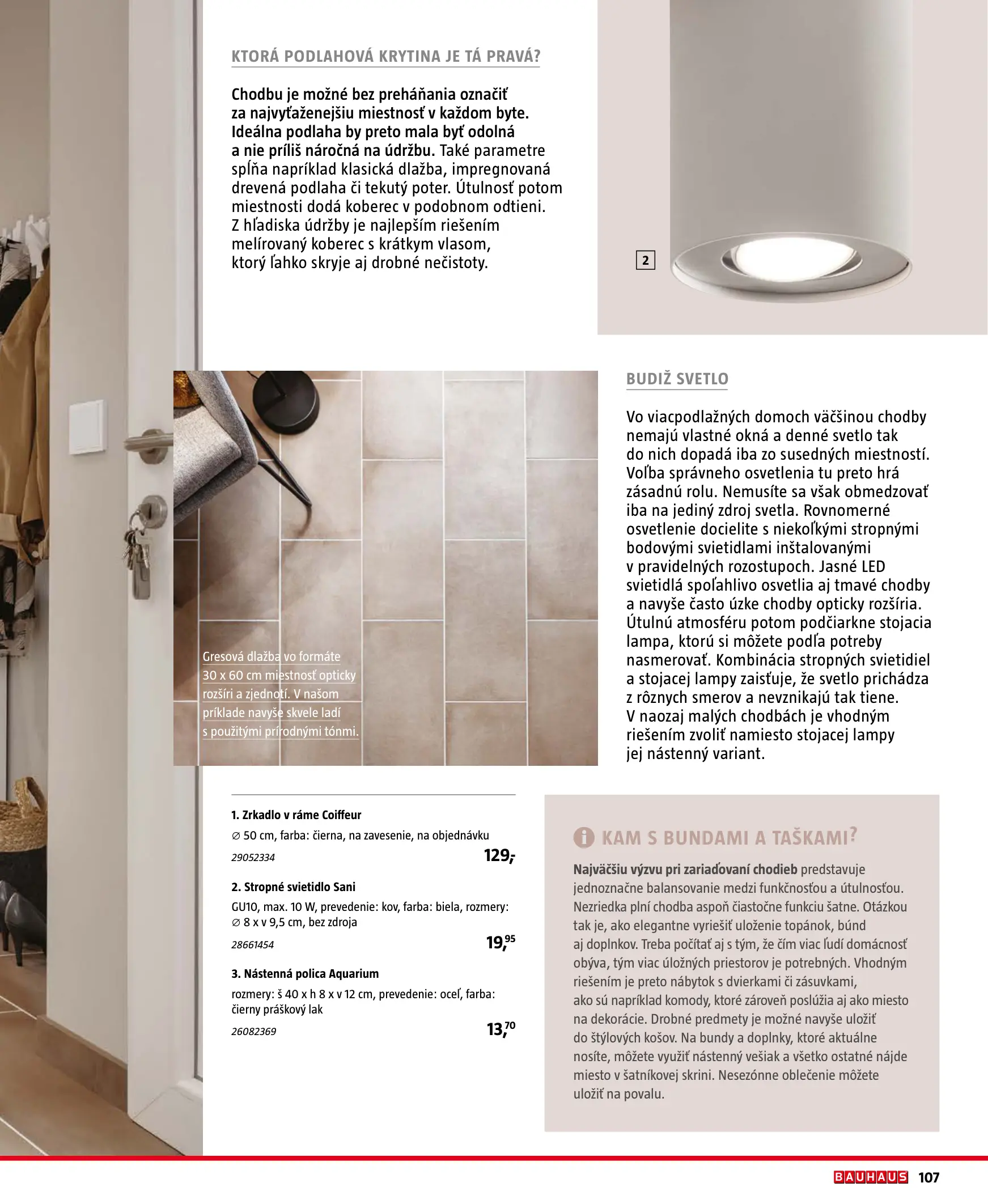 KTORÁ PODLAHOVÁ KRYTINA JE TÁ PRAVÁ?

Chodbu je možné bez preháňania označiť za najvyťaženejšiu miestnosť v každom byte. Ideálna podlaha by preto mala byť odolná a nie príliš náročná na údržbu. Také parametre spĺňa napríklad klasická dlažba, impregnovaná drevená podlaha či tekutý poter. Útulnosť potom miestnosti dodá koberec v podobnom odtieni. Z hľadiska údržby je najlepším riešením melírovaný koberec s krátkym vlasom, ktorý ľahko skryje aj drobné nečistoty.

2

Gresová dlažba vo formáte 30 x 60 cm miestnosť opticky rozšíri a zjednotí. V našom príklade navyše skvele ladí s použitými prírodnými tónmi.

BUDIŽ SVETLO

Vo viacpodlažných domoch väčšinou chodby nemajú vlastné okná a denné svetlo tak do nich dopadá iba zo susedných miestností. Voľba správneho osvetlenia tu preto hrá zásadnú rolu. Nemusíte sa však obmedzovať iba na jediný zdroj svetla. Rovnomerné osvetlenie docielite s niekoľkými stropnými bodovými svietidlami inštalovanými v pravidelných rozostupoch. Jasné LED svietidlá spoľahlivo osvetlia aj tmavé chodby a navyše často úzke chodby opticky rozšíria. Útulnú atmosféru potom podčiarkne stojacia lampa, ktorú si môžete podľa potreby nasmerovať. Kombinácia stropných svietidiel a stojacej lampy zaisťuje, že svetlo prichádza z rôznych smerov a nevznikajú tak tiene. V naozaj malých chodbách je vhodným riešením zvoliť namiesto stojacej lampy jej nástenný variant.

1. Zrkadlo v ráme Coiffeur
∅ 50 cm, farba: čierna, na zavesenie, na objednávku
29052334 129,-

2. Stropné svietidlo Sani
GU10, max. 10 W, prevedenie: kov, farba: biela, rozmery: ∅ 8 x v 9,5 cm, bez zdroja
28661454 19,95

3. Nástenná polica Aquarium
rozmery: š 40 x h 8 x v 12 cm, prevedenie: oceľ, farba: čierny práškový lak
26082369 13,70

KAM S BUNDAMI A TAŠKAMI?

Najväčšiu výzvu pri zariaďovaní chodieb predstavuje jednoznačne balansovanie medzi funkčnosťou a útulnosťou. Nezriedka plní chodba aspoň čiastočne funkciu šatne. Otázkou tak je, ako elegantne vyriešiť uloženie topánok, búnd aj doplnkov. Treba počítať aj s tým, že čím viac ľudí domácnosť obýva, tým viac úložných priestorov je potrebných. Vhodným riešením je preto nábytok s dvierkami či zásuvkami, ako sú napríklad komody, ktoré zároveň poslúžia aj ako miesto na dekorácie. Drobné predmety je možné navyše uložiť do štýlových košov. Na bundy a doplnky, ktoré aktuálne nosíte, môžete využiť nástenný vešiak a všetko ostatné nájde miesto v šatníkovej skrini. Nesezónne oblečenie môžete uložiť na povalu.

BAUHAUS 107